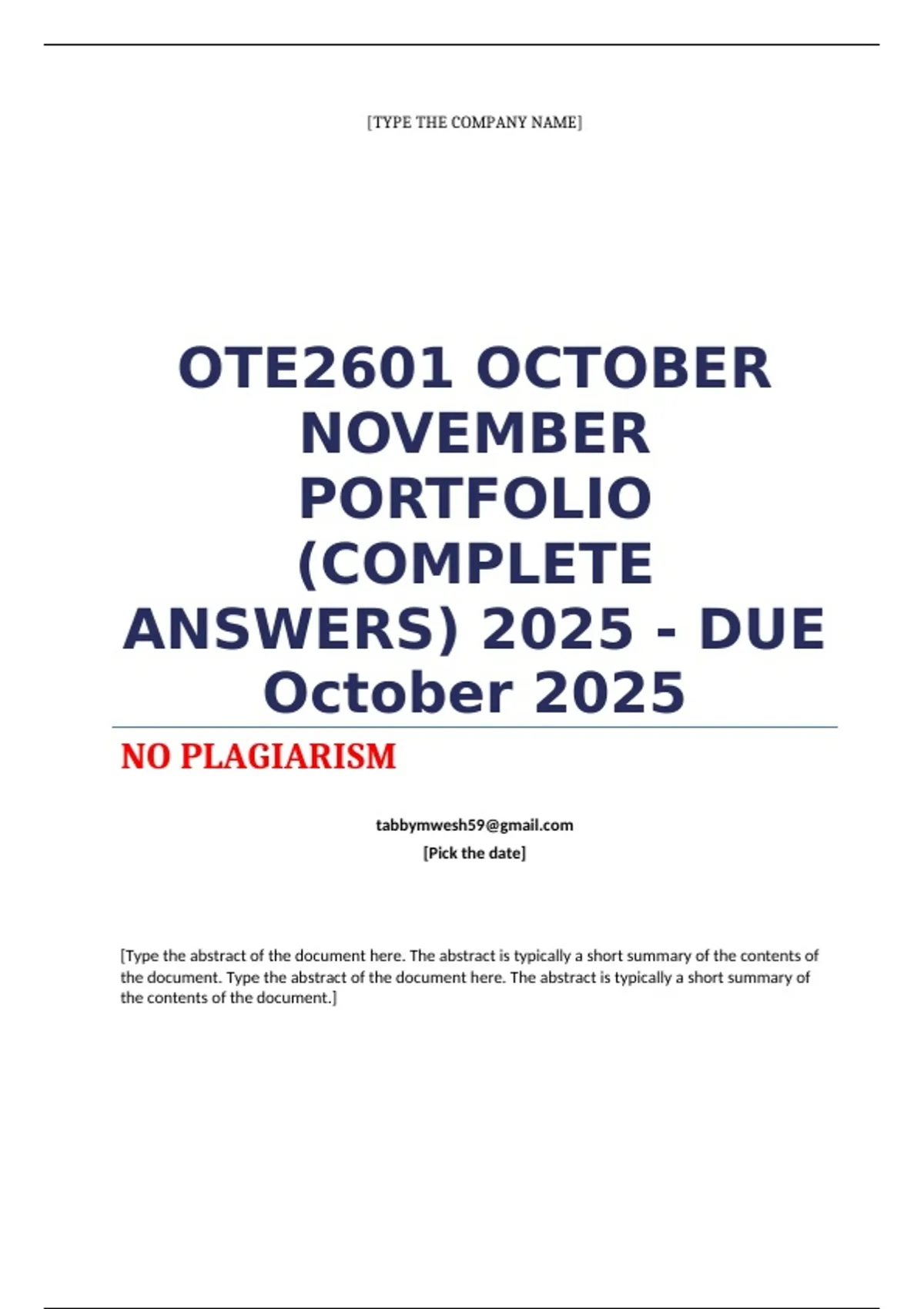 [TYPE THE COMPANY NAME]

OTE2601 OCTOBER NOVEMBER PORTFOLIO (COMPLETE ANSWERS) 2025 - DUE October 2025

NO PLAGIARISM

tabbymwesh59@gmail.com
[Pick the date]

[Type the abstract of the document here. The abstract is typically a short summary of the contents of the document. Type the abstract of the document here. The abstract is typically a short summary of the contents of the document.]